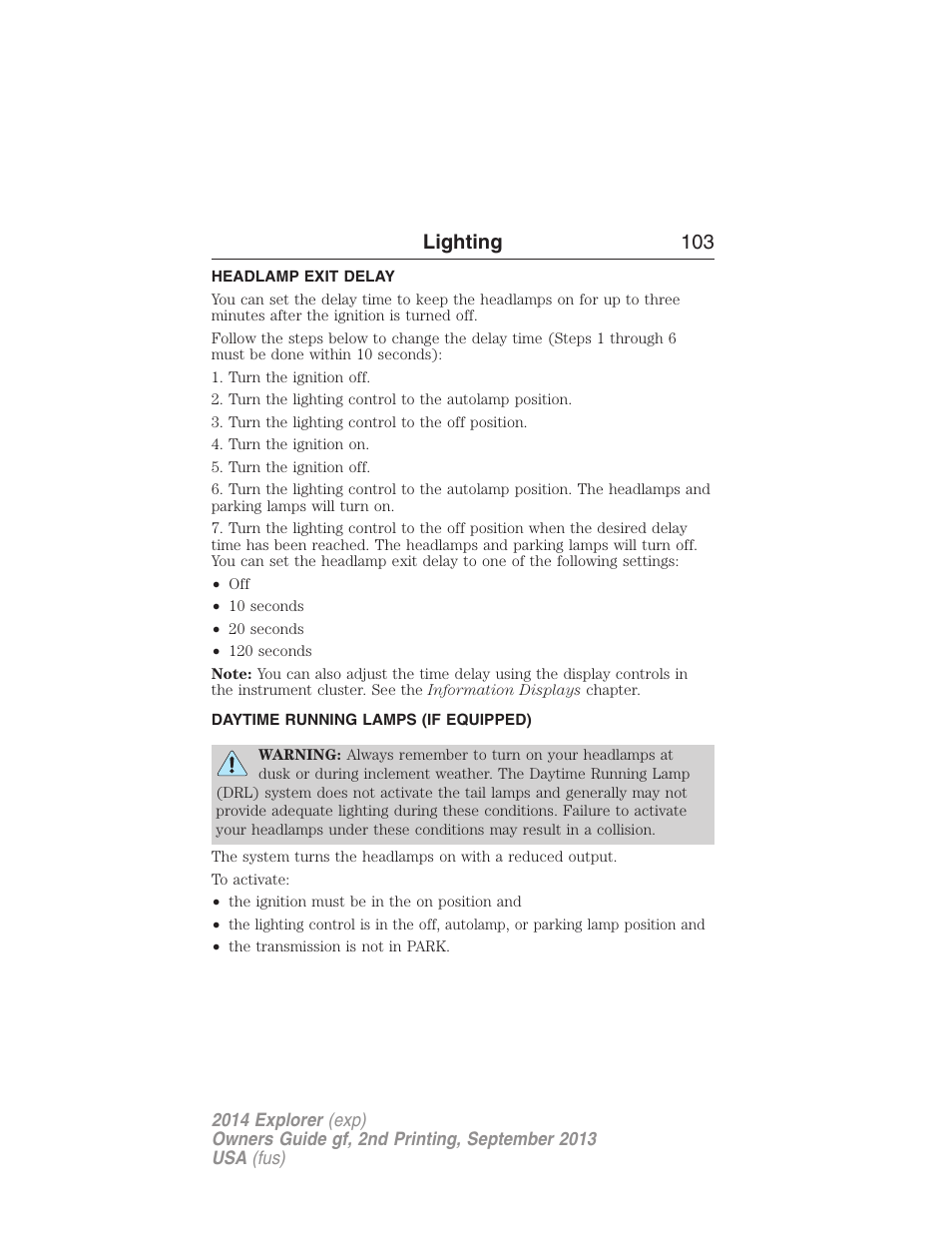 Lighting 103

HEADLAMP EXIT DELAY

You can set the delay time to keep the headlamps on for up to three minutes after the ignition is turned off.

Follow the steps below to change the delay time (Steps 1 through 6 must be done within 10 seconds):

1. Turn the ignition off.

2. Turn the lighting control to the autolamp position.

3. Turn the lighting control to the off position.

4. Turn the ignition on.

5. Turn the ignition off.

6. Turn the lighting control to the autolamp position. The headlamps and parking lamps will turn on.

7. Turn the lighting control to the off position when the desired delay time has been reached. The headlamps and parking lamps will turn off. You can set the headlamp exit delay to one of the following settings:

• Off
• 10 seconds
• 20 seconds
• 120 seconds

Note: You can also adjust the time delay using the display controls in the instrument cluster. See the Information Displays chapter.

DAYTIME RUNNING LAMPS (IF EQUIPPED)

WARNING: Always remember to turn on your headlamps at dusk or during inclement weather. The Daytime Running Lamp (DRL) system does not activate the tail lamps and generally may not provide adequate lighting during these conditions. Failure to activate your headlamps under these conditions may result in a collision.

The system turns the headlamps on with a reduced output.

To activate:

• the ignition must be in the on position and
• the lighting control is in the off, autolamp, or parking lamp position and
• the transmission is not in PARK.

2014 Explorer (exp)
Owners Guide gf, 2nd Printing, September 2013
USA (fus)